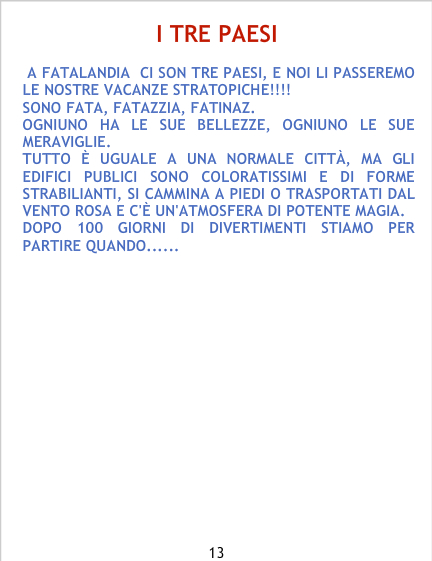 I TRE PAESI

A FATALANDIA CI SON TRE PAESI, E NOI LI PASSEREMO LE NOSTRE VACANZE STRATOPICHE!!!!

SONO FATA, FATAZZIA, FATINAZ.

OGNIUNO HA LE SUE BELLEZZE, OGNIUNO LE SUE MERAVIGLIE.

TUTTO È UGUALE A UNA NORMALE CITTÀ, MA GLI EDIFICI PUBLICI SONO COLORATISSIMI E DI FORME STRABILIANTI, SI CAMMINA A PIEDI O TRASPORTATI DAL VENTO ROSA E C'È UN'ATMOSFERA DI POTENTE MAGIA.

DOPO 100 GIORNI DI DIVERTIMENTI STIAMO PER PARTIRE QUANDO......

13